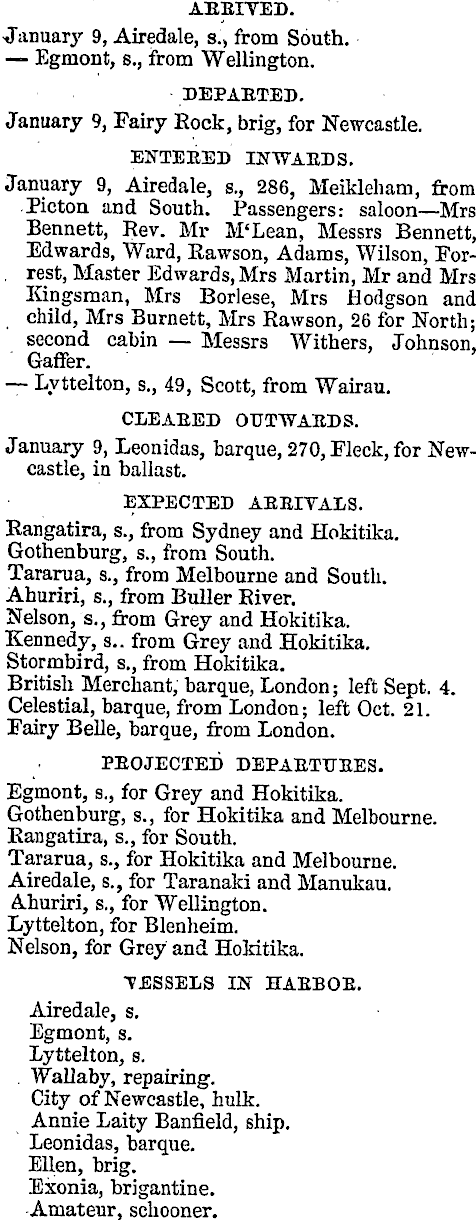 ARRIVED.

January 9, Airedale, s., from South.
— Egmont, s., from Wellington.

DEPARTED.

January 9, Fairy Rock, brig, for Newcastle.

ENTERED INWARDS.

January 9, Airedale, s., 286, Meikleham, from Picton and South. Passengers: saloon—Mrs Bennett, Rev. Mr M'Lean, Messrs Bennett, Edwards, Ward, Rawson, Adams, Wilson, Forrest, Master Edwards, Mrs Martin, Mr and Mrs Kingsman, Mrs Borlese, Mrs Hodgson and child, Mrs Burnett, Mrs Rawson, 26 for North; second cabin — Messrs Withers, Johnson, Gaffer.
— Lyttelton, s., 49, Scott, from Wairau.

CLEARED OUTWARDS.

January 9, Leonidas, barque, 270, Fleck, for Newcastle, in ballast.

EXPECTED ARRIVALS.

Rangatira, s., from Sydney and Hokitika.
Gothenburg, s., from South.
Tararua, s., from Melbourne and South.
Ahuriri, s., from Buller River.
Nelson, s., from Grey and Hokitika.
Kennedy, s.. from Grey and Hokitika.
Stormbird, s., from Hokitika.
British Merchant, barque, London; left Sept. 4.
Celestial, barque, from London; left Oct. 21.
Fairy Belle, barque, from London.

PROJECTED DEPARTURES.

Egmont, s., for Grey and Hokitika.
Gothenburg, s., for Hokitika and Melbourne.
Rangatira, s., for South.
Tararua, s., for Hokitika and Melbourne.
Airedale, s., for Taranaki and Manukau.
Ahuriri, s., for Wellington.
Lyttelton, for Blenheim.
Nelson, for Grey and Hokitika.

VESSELS IN HARBOR.

Airedale, s.
Egmont, s.
Lyttelton, s.
Wallaby, repairing.
City of Newcastle, hulk.
Annie Laity Banfield, ship.
Leonidas, barque.
Ellen, brig.
Exonia, brigantine.
Amateur, schooner.